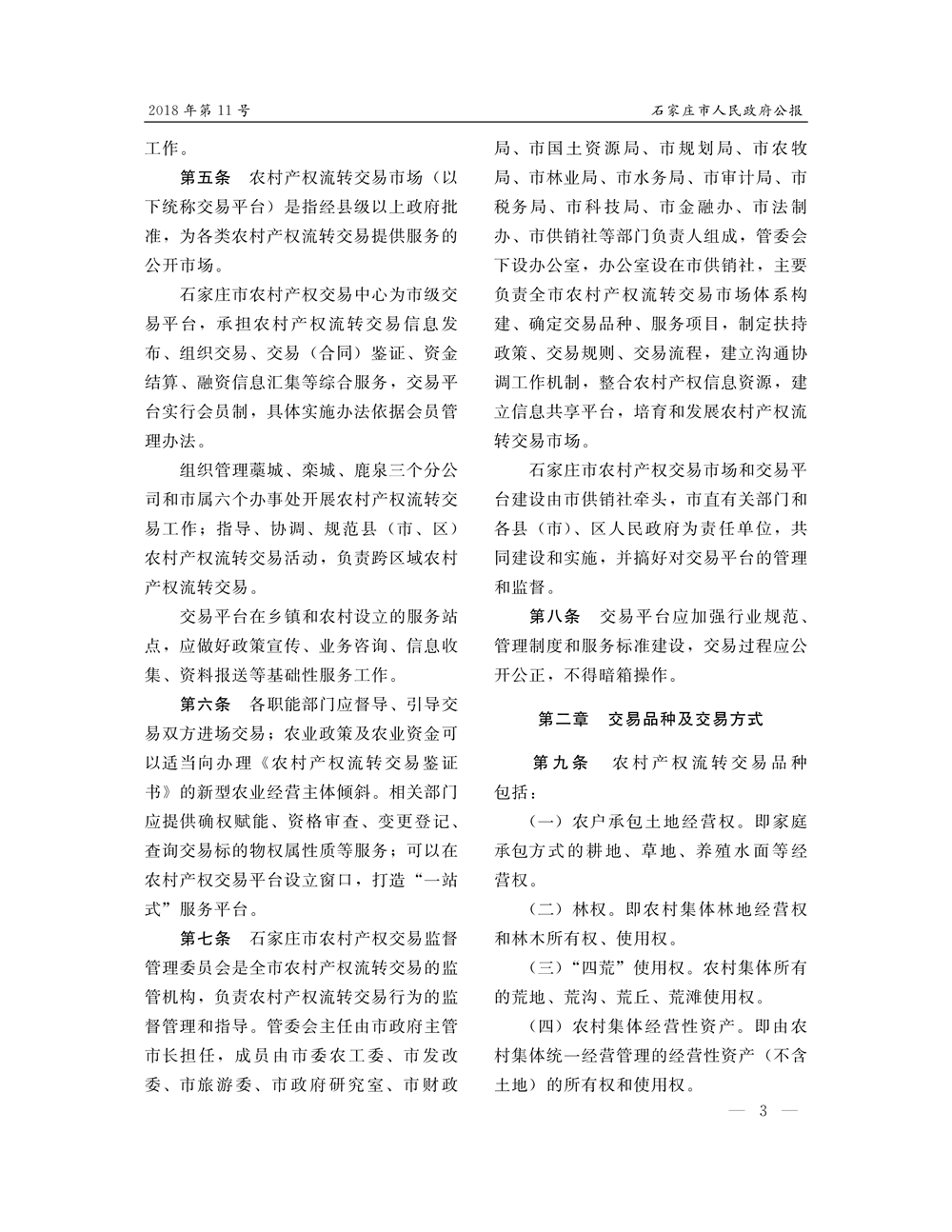 2018年第11号

石家庄市人民政府公报

工作。

第五条　农村产权流转交易市场（以下统称交易平台）是指经县级以上政府批准，为各类农村产权流转交易提供服务的公开市场。

石家庄市农村产权交易中心为市级交易平台，承担农村产权流转交易信息发布、组织交易、交易（合同）鉴证、资金结算、融资信息汇集等综合服务，交易平台实行会员制，具体实施办法依据会员管理办法。

组织管理藁城、栾城、鹿泉三个分公司和市属六个办事处开展农村产权流转交易工作；指导、协调、规范县（市、区）农村产权流转交易活动，负责跨区域农村产权流转交易。

交易平台在乡镇和农村设立的服务站点，应做好政策宣传、业务咨询、信息收集、资料报送等基础性服务工作。

第六条　各职能部门应督导、引导交易双方进场交易；农业政策及农业资金可以适当向办理《农村产权流转交易鉴证书》的新型农业经营主体倾斜。相关部门应提供确权赋能、资格审查、变更登记、查询交易标的物权属性质等服务；可以在农村产权交易平台设立窗口，打造“一站式”服务平台。

第七条　石家庄市农村产权交易监督管理委员会是全市农村产权流转交易的监管机构，负责农村产权流转交易行为的监督管理和指导。管委会主任由市政府主管市长担任，成员由市委农工委、市发改委、市旅游委、市政府研究室、市财政局、市国土资源局、市规划局、市农牧局、市林业局、市水务局、市审计局、市税务局、市科技局、市金融办、市法制办、市供销社等部门负责人组成，管委会下设办公室，办公室设在市供销社，主要负责全市农村产权流转交易市场体系构建、确定交易品种、服务项目，制定扶持政策、交易规则、交易流程，建立沟通协调工作机制，整合农村产权信息资源，建立信息共享平台，培育和发展农村产权流转交易市场。

石家庄市农村产权交易市场和交易平台建设由市供销社牵头，市直有关部门和各县（市）、区人民政府为责任单位，共同建设和实施，并搞好对交易平台的管理和监督。

第八条　交易平台应加强行业规范、管理制度和服务标准建设，交易过程应公开公正，不得暗箱操作。

第二章　交易品种及交易方式

第九条　农村产权流转交易品种包括：

（一）农户承包土地经营权。即家庭承包方式的耕地、草地、养殖水面等经营权。

（二）林权。即农村集体林地经营权和林木所有权、使用权。

（三）“四荒”使用权。农村集体所有的荒地、荒沟、荒丘、荒滩使用权。

（四）农村集体经营性资产。即由农村集体统一经营管理的经营性资产（不含土地）的所有权和使用权。

— 3 —